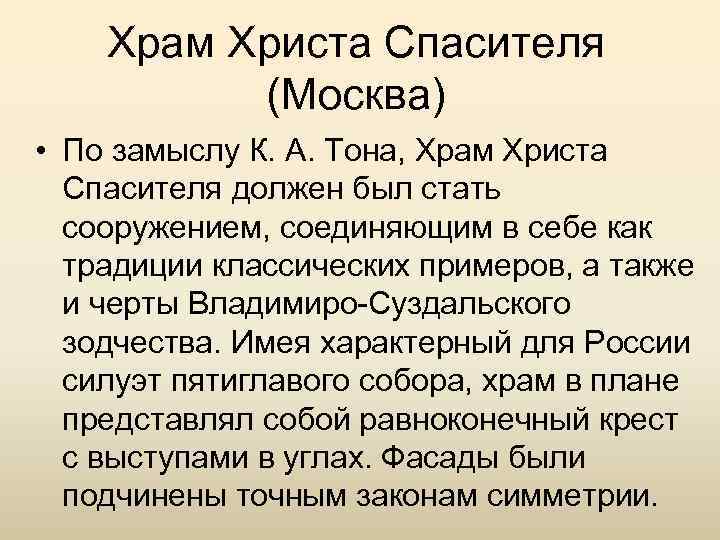 Храм Христа Спасителя (Москва)

• По замыслу К. А. Тона, Храм Христа Спасителя должен был стать сооружением, соединяющим в себе как традиции классических примеров, а также и черты Владимиро-Суздальского зодчества. Имея характерный для России силуэт пятиглавого собора, храм в плане представлял собой равноконечный крест с выступами в углах. Фасады были подчинены точным законам симметрии.